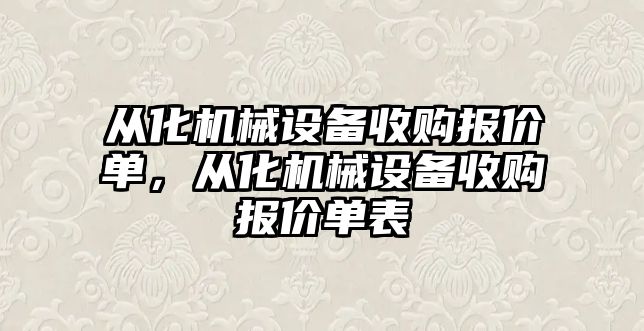 从化机械设备收购报价单，从化机械设备收购报价单表